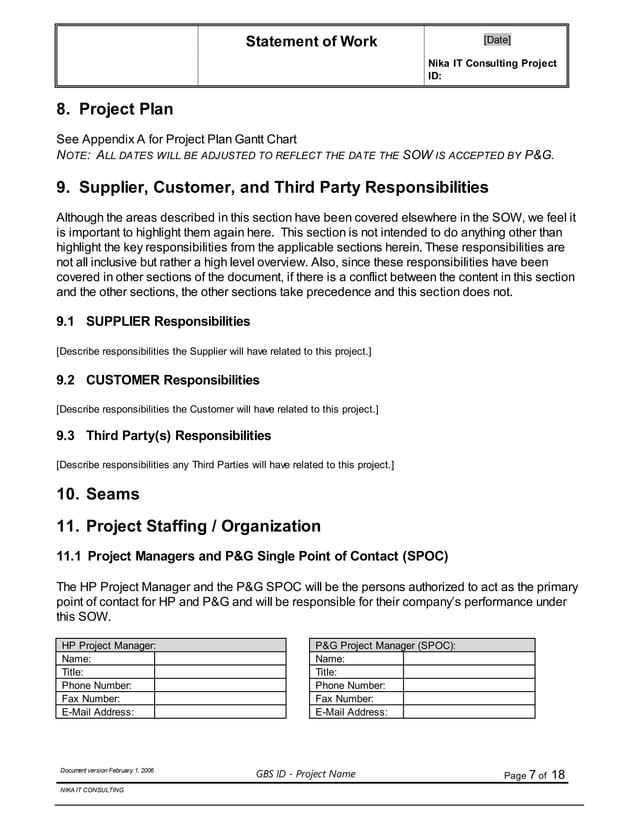 | | Statement of Work | [Date] Nika IT Consulting Project ID: |
|---|---|---|

8. Project Plan

See Appendix A for Project Plan Gantt Chart
NOTE: ALL DATES WILL BE ADJUSTED TO REFLECT THE DATE THE SOW IS ACCEPTED BY P&G.

9. Supplier, Customer, and Third Party Responsibilities

Although the areas described in this section have been covered elsewhere in the SOW, we feel it is important to highlight them again here. This section is not intended to do anything other than highlight the key responsibilities from the applicable sections herein. These responsibilities are not all inclusive but rather a high level overview. Also, since these responsibilities have been covered in other sections of the document, if there is a conflict between the content in this section and the other sections, the other sections take precedence and this section does not.

9.1 SUPPLIER Responsibilities

[Describe responsibilities the Supplier will have related to this project.]

9.2 CUSTOMER Responsibilities

[Describe responsibilities the Customer will have related to this project.]

9.3 Third Party(s) Responsibilities

[Describe responsibilities any Third Parties will have related to this project.]

10. Seams

11. Project Staffing / Organization

11.1 Project Managers and P&G Single Point of Contact (SPOC)

The HP Project Manager and the P&G SPOC will be the persons authorized to act as the primary point of contact for HP and P&G and will be responsible for their company's performance under this SOW.

| HP Project Manager: | |
|---|---|
| Name: | |
| Title: | |
| Phone Number: | |
| Fax Number: | |
| E-Mail Address: | |

| P&G Project Manager (SPOC): | |
|---|---|
| Name: | |
| Title: | |
| Phone Number: | |
| Fax Number: | |
| E-Mail Address: | |

Document version February 1, 2006
GBS ID - Project Name
Page 7 of 18
NIKA IT CONSULTING